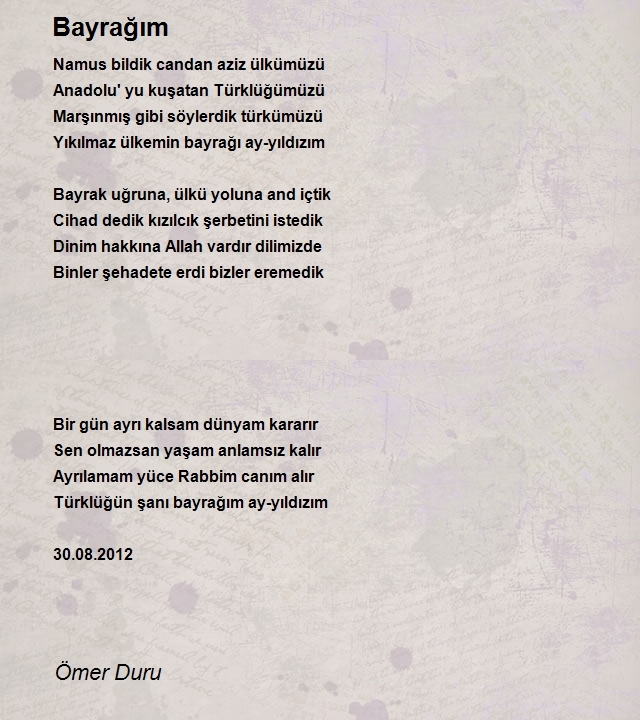 Bayrağım

Namus bildik candan aziz ülkümüzü
Anadolu' yu kuşatan Türklüğümüzü
Marşınmış gibi söylerdik türkümüzü
Yıkılmaz ülkemin bayrağı ay-yıldızım

Bayrak uğruna, ülkü yoluna and içtik
Cihad dedik kızılcık şerbetini istedik
Dinim hakkına Allah vardır dilimizde
Binler şehadete erdi bizler eremedik

Bir gün ayrı kalsam dünyam kararır
Sen olmazsan yaşam anlamsız kalır
Ayrılamam yüce Rabbim canım alır
Türklüğün şanı bayrağım ay-yıldızım

30.08.2012

Ömer Duru